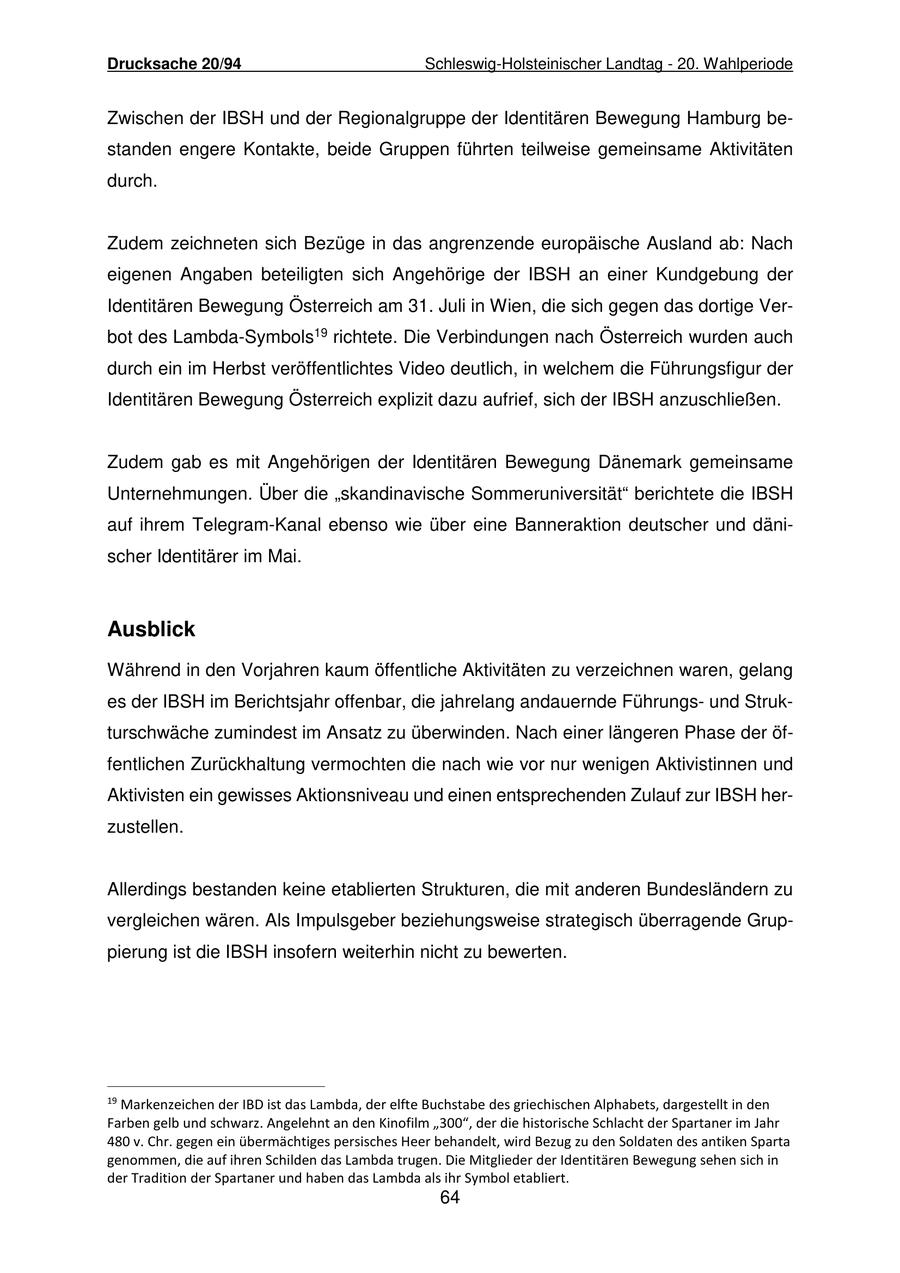 Drucksache 20/94 Schleswig-Holsteinischer Landtag - 20. Wahlperiode

Zwischen der IBSH und der Regionalgruppe der Identitären Bewegung Hamburg bestanden engere Kontakte, beide Gruppen führten teilweise gemeinsame Aktivitäten durch.

Zudem zeichneten sich Bezüge in das angrenzende europäische Ausland ab: Nach eigenen Angaben beteiligten sich Angehörige der IBSH an einer Kundgebung der Identitären Bewegung Österreich am 31. Juli in Wien, die sich gegen das dortige Verbot des Lambda-Symbols$^{19}$ richtete. Die Verbindungen nach Österreich wurden auch durch ein im Herbst veröffentlichtes Video deutlich, in welchem die Führungsfigur der Identitären Bewegung Österreich explizit dazu aufrief, sich der IBSH anzuschließen.

Zudem gab es mit Angehörigen der Identitären Bewegung Dänemark gemeinsame Unternehmungen. Über die „skandinavische Sommeruniversität“ berichtete die IBSH auf ihrem Telegram-Kanal ebenso wie über eine Banneraktion deutscher und dänischer Identitärer im Mai.

Ausblick

Während in den Vorjahren kaum öffentliche Aktivitäten zu verzeichnen waren, gelang es der IBSH im Berichtsjahr offenbar, die jahrelang andauernde Führungs- und Strukturschwäche zumindest im Ansatz zu überwinden. Nach einer längeren Phase der öffentlichen Zurückhaltung vermochten die nach wie vor nur wenigen Aktivistinnen und Aktivisten ein gewisses Aktionsniveau und einen entsprechenden Zulauf zur IBSH herzustellen.

Allerdings bestanden keine etablierten Strukturen, die mit anderen Bundesländern zu vergleichen wären. Als Impulsgeber beziehungsweise strategisch überragende Gruppierung ist die IBSH insofern weiterhin nicht zu bewerten.

$^{19}$ Markenzeichen der IBD ist das Lambda, der elfte Buchstabe des griechischen Alphabets, dargestellt in den Farben gelb und schwarz. Angelehnt an den Kinofilm „300“, der die historische Schlacht der Spartaner im Jahr 480 v. Chr. gegen ein übermächtiges persisches Heer behandelt, wird Bezug zu den Soldaten des antiken Sparta genommen, die auf ihren Schilden das Lambda trugen. Die Mitglieder der Identitären Bewegung sehen sich in der Tradition der Spartaner und haben das Lambda als ihr Symbol etabliert.

64